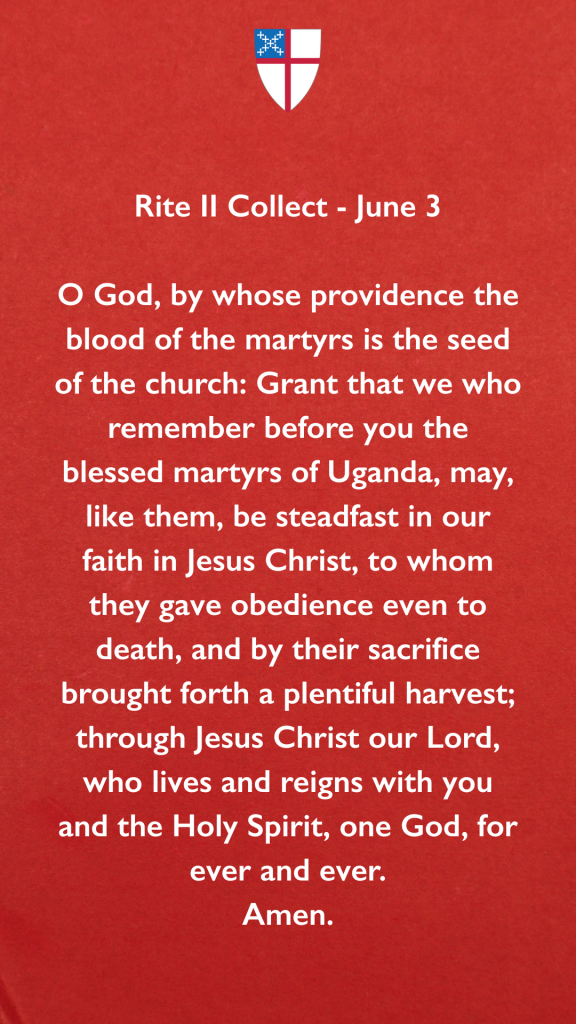 Rite II Collect - June 3

O God, by whose providence the blood of the martyrs is the seed of the church: Grant that we who remember before you the blessed martyrs of Uganda, may, like them, be steadfast in our faith in Jesus Christ, to whom they gave obedience even to death, and by their sacrifice brought forth a plentiful harvest; through Jesus Christ our Lord, who lives and reigns with you and the Holy Spirit, one God, for ever and ever.
Amen.